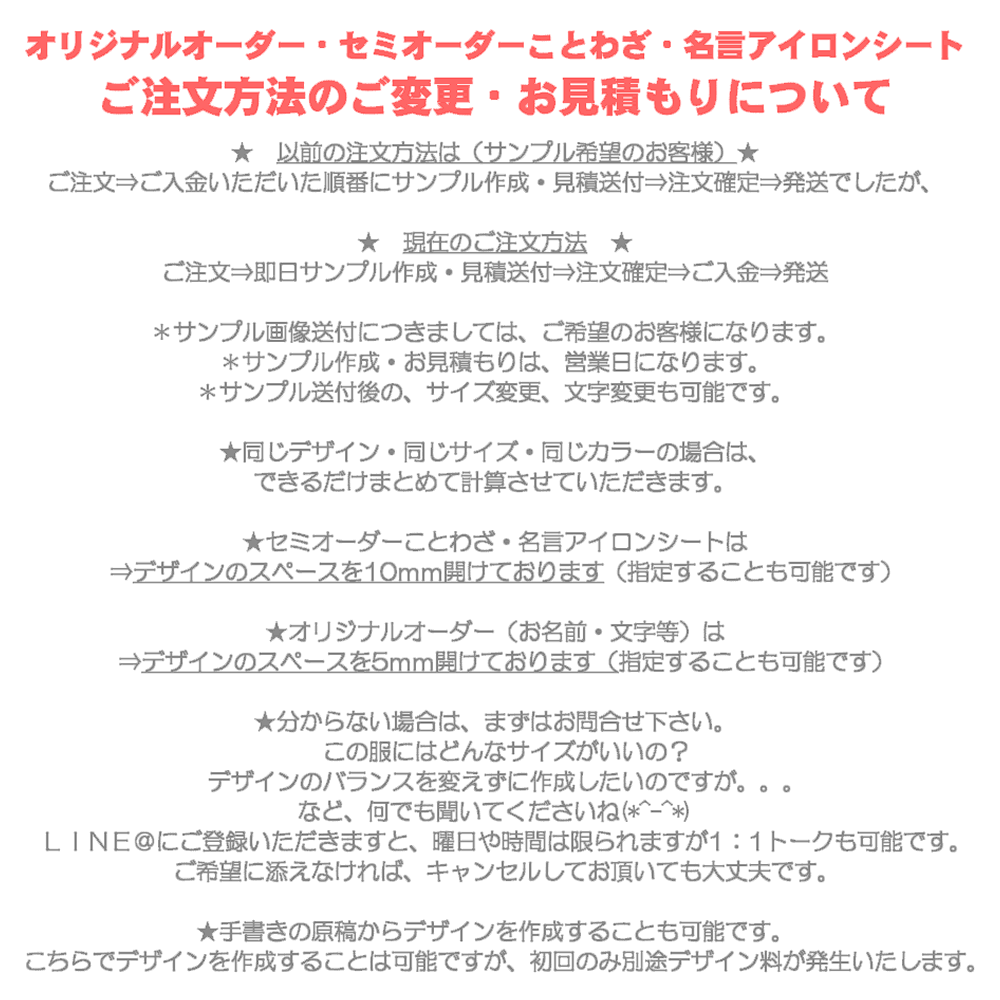 オリジナルオーダー・セミオーダーことわざ・名言アイロンシート
ご注文方法のご変更・お見積もりについて

★　以前の注文方法は（サンプル希望のお客様）★
ご注文⇒ご入金いただいた順番にサンプル作成・見積送付⇒注文確定⇒発送でしたが、

★　現在のご注文方法　★
ご注文⇒即日サンプル作成・見積送付⇒注文確定⇒ご入金⇒発送

＊サンプル画像送付につきましては、ご希望のお客様になります。
＊サンプル作成・お見積もりは、営業日になります。
＊サンプル送付後の、サイズ変更、文字変更も可能です。

★同じデザイン・同じサイズ・同じカラーの場合は、
できるだけまとめて計算させていただきます。

★セミオーダーことわざ・名言アイロンシートは
⇒デザインのスペースを10mm開けております（指定することも可能です）

★オリジナルオーダー（お名前・文字等）は
⇒デザインのスペースを5mm開けております（指定することも可能です）

★分からない場合は、まずはお問合せ下さい。
この服にはどんなサイズがいいの？
デザインのバランスを変えずに作成したいのですが。。。
など、何でも聞いてくださいね(*^-^*)
ＬＩＮＥ＠にご登録いただきますと、曜日や時間は限られますが1：1トークも可能です。
ご希望に添えなければ、キャンセルしてお頂いても大丈夫です。

★手書きの原稿からデザインを作成することも可能です。
こちらでデザインを作成することは可能ですが、初回のみ別途デザイン料が発生いたします。